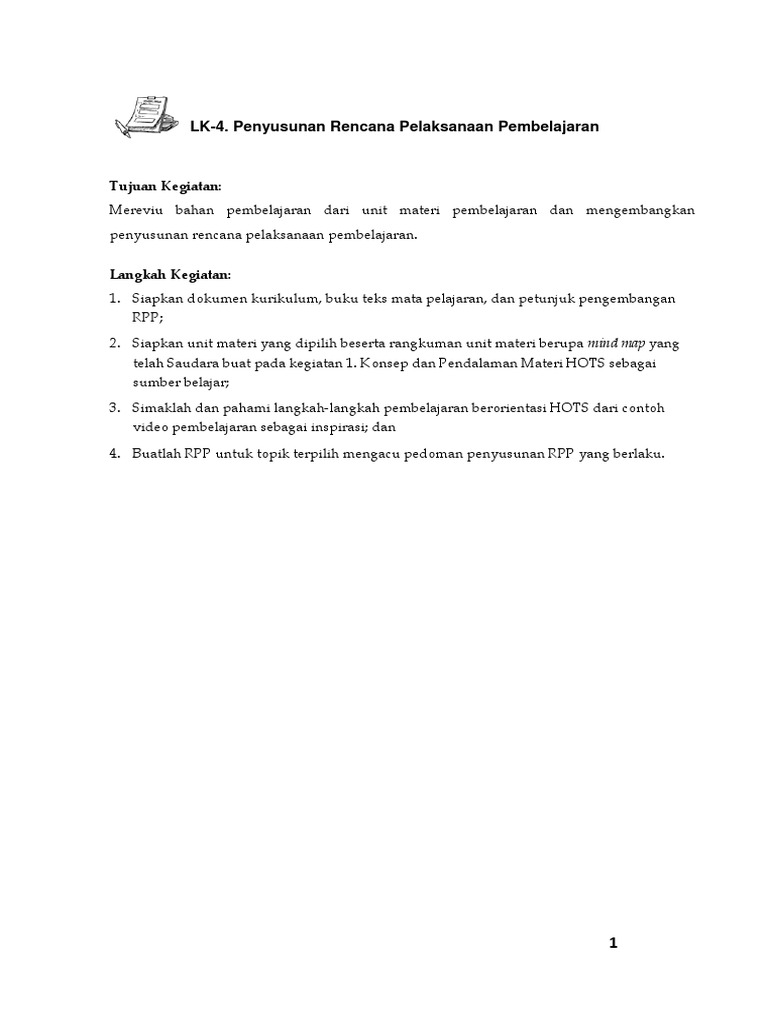 LK-4. Penyusunan Rencana Pelaksanaan Pembelajaran

Tujuan Kegiatan:
Mereviu bahan pembelajaran dari unit materi pembelajaran dan mengembangkan penyusunan rencana pelaksanaan pembelajaran.

Langkah Kegiatan:
1. Siapkan dokumen kurikulum, buku teks mata pelajaran, dan petunjuk pengembangan RPP;
2. Siapkan unit materi yang dipilih beserta rangkuman unit materi berupa mind map yang telah Saudara buat pada kegiatan 1. Konsep dan Pendalaman Materi HOTS sebagai sumber belajar;
3. Simaklah dan pahami langkah-langkah pembelajaran berorientasi HOTS dari contoh video pembelajaran sebagai inspirasi; dan
4. Buatlah RPP untuk topik terpilih mengacu pedoman penyusunan RPP yang berlaku.

1